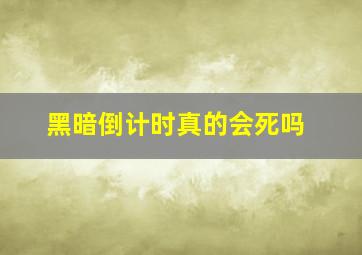 黑暗倒计时真的会死吗